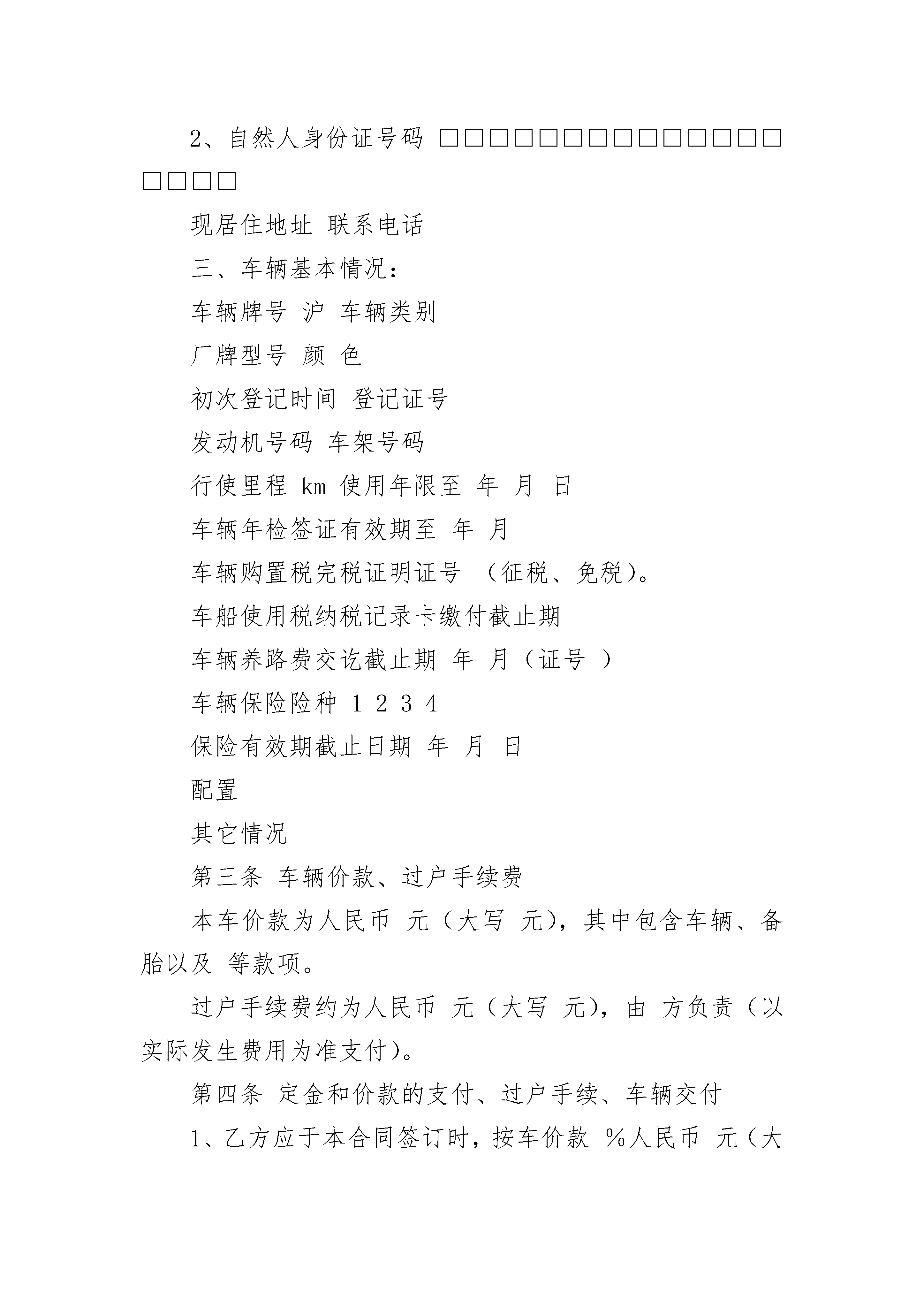 2、自然人身份证号码 □□□□□□□□□□□□□□□□□□

现居住地址 联系电话

三、车辆基本情况：

车辆牌号 沪 车辆类别

厂牌型号 颜 色

初次登记时间 登记证号

发动机号码 车架号码

行使里程 km 使用年限至 年 月 日

车辆年检签证有效期至 年 月

车辆购置税完税证明证号 （征税、免税）。

车船使用税纳税记录卡缴付截止期

车辆养路费交讫截止期 年 月（证号 ）

车辆保险险种 1 2 3 4

保险有效期截止日期 年 月 日

配置

其它情况

第三条 车辆价款、过户手续费

本车价款为人民币 元（大写 元），其中包含车辆、备胎以及 等款项。

过户手续费约为人民币 元（大写 元），由 方负责（以实际发生费用为准支付）。

第四条 定金和价款的支付、过户手续、车辆交付

1、乙方应于本合同签订时，按车价款 %人民币 元（大